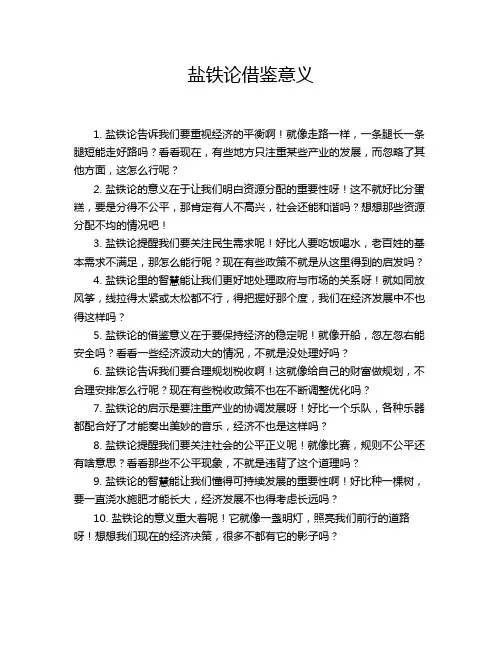 盐铁论借鉴意义

1. 盐铁论告诉我们要重视经济的平衡啊！就像走路一样，一条腿长一条腿短能走好路吗？看看现在，有些地方只注重某些产业的发展，而忽略了其他方面，这怎么行呢？

2. 盐铁论的意义在于让我们明白资源分配的重要性呀！这不就好比分蛋糕，要是分得不公平，那肯定有人不高兴，社会还能和谐吗？想想那些资源分配不均的情况吧！

3. 盐铁论提醒我们要关注民生需求呢！好比人要吃饭喝水，老百姓的基本需求不满足，那怎么能行呢？现在有些政策不就是从这里得到的启发吗？

4. 盐铁论里的智慧能让我们更好地处理政府与市场的关系呀！就如同放风筝，线拉得太紧或太松都不行，得把握好那个度，我们在经济发展中不也得这样吗？

5. 盐铁论的借鉴意义在于要保持经济的稳定呢！就像开船，忽左忽右能安全吗？看看一些经济波动大的情况，不就是没处理好吗？

6. 盐铁论告诉我们要合理规划税收啊！这就像给自己的财富做规划，不合理安排怎么行呢？现在有些税收政策不也在不断调整优化吗？

7. 盐铁论的启示是要注重产业的协调发展呀！好比一个乐队，各种乐器都配合好了才能奏出美妙的音乐，经济不也是这样吗？

8. 盐铁论提醒我们要关注社会的公平正义呢！就像比赛，规则不公平还有啥意思？看看那些不公平现象，不就是违背了这个道理吗？

9. 盐铁论的智慧能让我们懂得可持续发展的重要性啊！好比种一棵树，要一直浇水施肥才能长大，经济发展不也得考虑长远吗？

10. 盐铁论的意义重大着呢！它就像一盏明灯，照亮我们前行的道路呀！想想我们现在的经济决策，很多不都有它的影子吗？